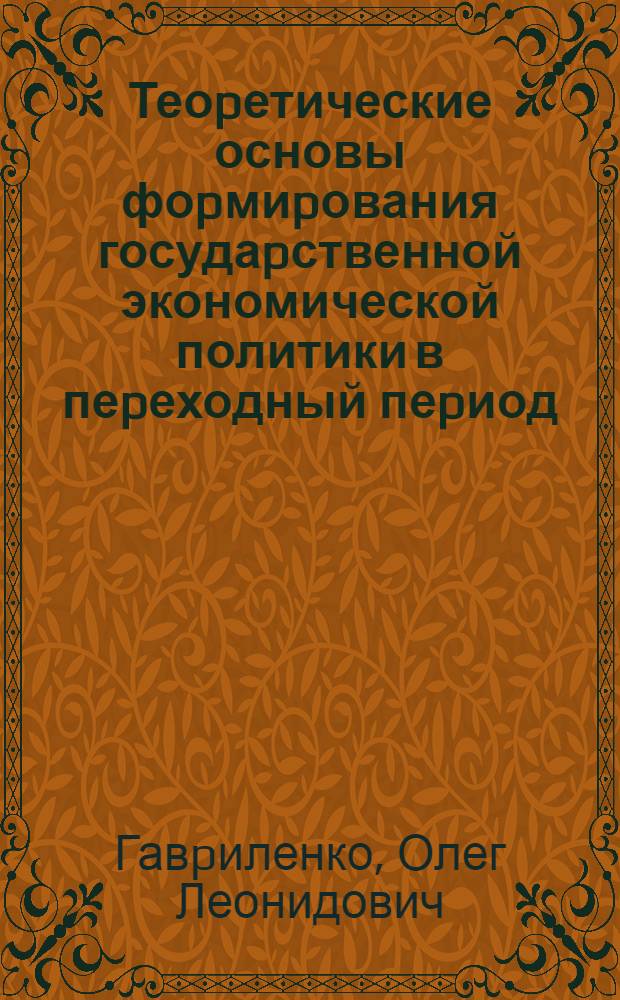 Теоретические основы формирования государственной экономической политики в переходный период

Гавриленко, Олег Леонидович